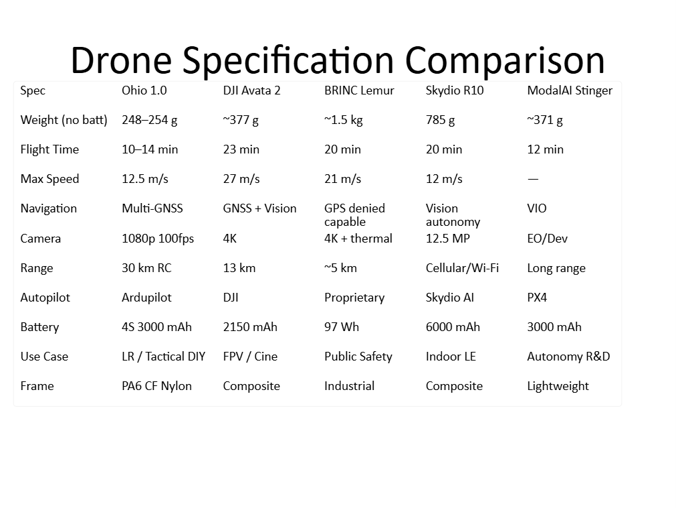 Drone Specification Comparison

| Spec | Ohio 1.0 | DJI Avata 2 | BRINC Lemur | Skydio R10 | ModalAI Stinger |
|---|---|---|---|---|---|
| Weight (no batt) | 248–254 g | ~377 g | ~1.5 kg | 785 g | ~371 g |
| Flight Time | 10–14 min | 23 min | 20 min | 20 min | 12 min |
| Max Speed | 12.5 m/s | 27 m/s | 21 m/s | 12 m/s | — |
| Navigation | Multi-GNSS | GNSS + Vision | GPS denied capable | Vision autonomy | VIO |
| Camera | 1080p 100fps | 4K | 4K + thermal | 12.5 MP | EO/Dev |
| Range | 30 km RC | 13 km | ~5 km | Cellular/Wi-Fi | Long range |
| Autopilot | Ardupilot | DJI | Proprietary | Skydio AI | PX4 |
| Battery | 4S 3000 mAh | 2150 mAh | 97 Wh | 6000 mAh | 3000 mAh |
| Use Case | LR / Tactical DIY | FPV / Cine | Public Safety | Indoor LE | Autonomy R&D |
| Frame | PA6 CF Nylon | Composite | Industrial | Composite | Lightweight |